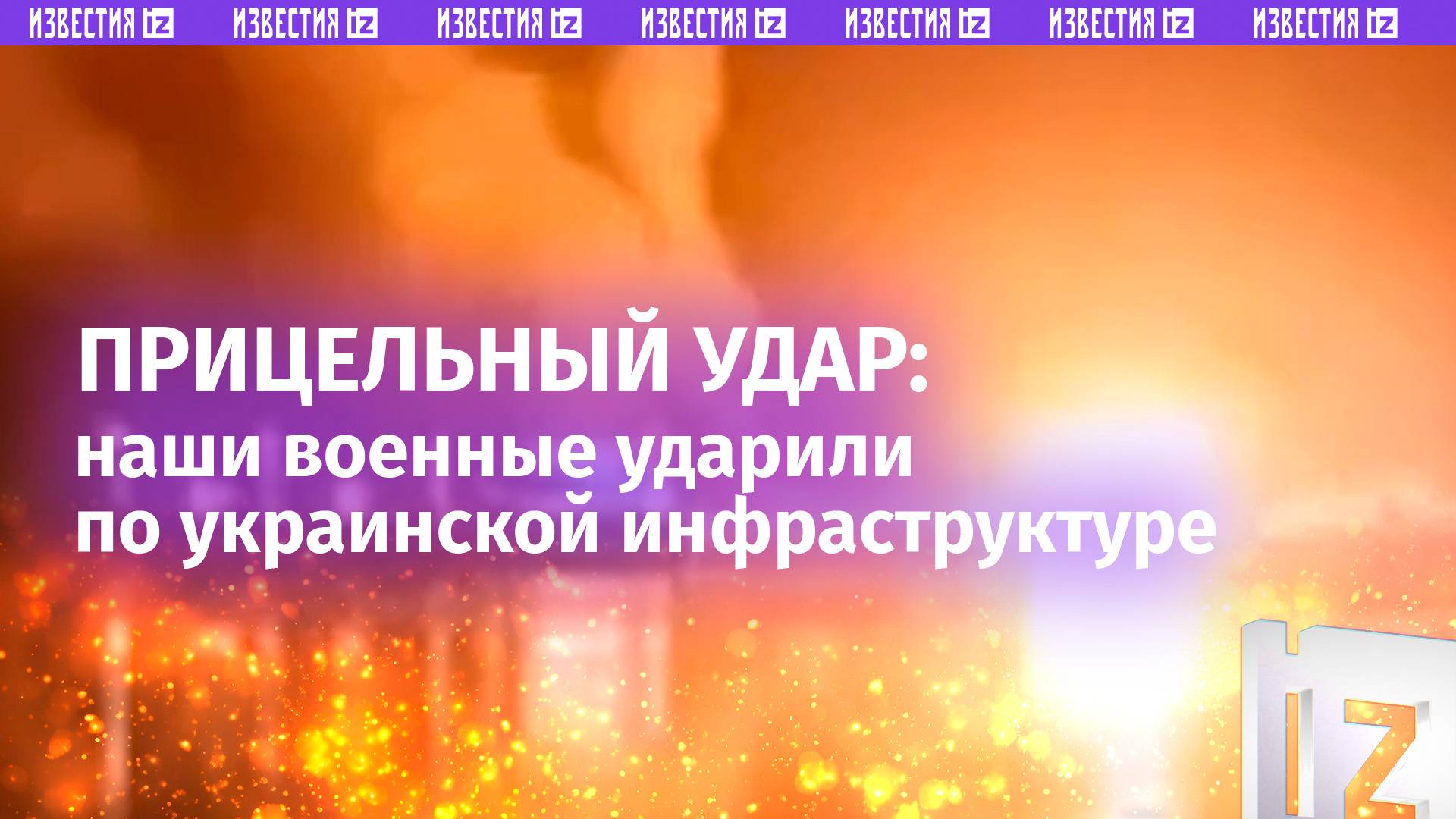 ИЗВЕСТИЯ IZ ИЗВЕСТИЯ IZ ИЗВЕСТИЯ IZ ИЗВЕСТИЯ IZ ИЗВЕСТИЯ IZ ИЗВЕСТИЯ IZ ИЗВЕСТИЯ IZ

ПРИЦЕЛЬНЫЙ УДАР:
наши военные ударили по украинской инфраструктуре

IZ